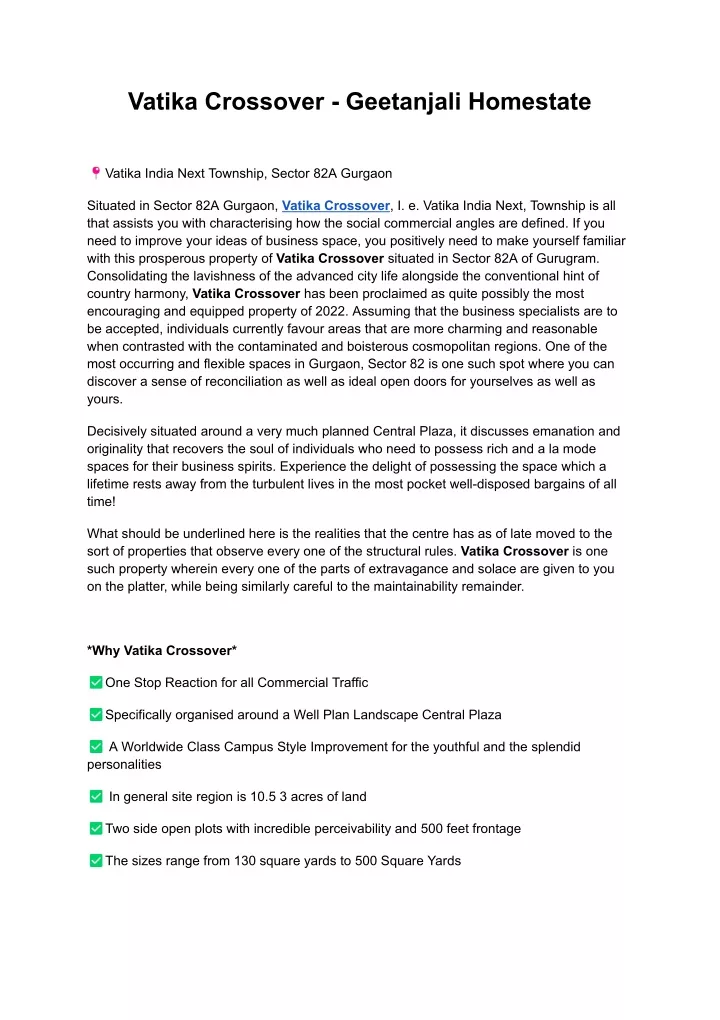 Vatika Crossover - Geetanjali Homestate

📍Vatika India Next Township, Sector 82A Gurgaon

Situated in Sector 82A Gurgaon, Vatika Crossover, I. e. Vatika India Next, Township is all that assists you with characterising how the social commercial angles are defined. If you need to improve your ideas of business space, you positively need to make yourself familiar with this prosperous property of Vatika Crossover situated in Sector 82A of Gurugram. Consolidating the lavishness of the advanced city life alongside the conventional hint of country harmony, Vatika Crossover has been proclaimed as quite possibly the most encouraging and equipped property of 2022. Assuming that the business specialists are to be accepted, individuals currently favour areas that are more charming and reasonable when contrasted with the contaminated and boisterous cosmopolitan regions. One of the most occurring and flexible spaces in Gurgaon, Sector 82 is one such spot where you can discover a sense of reconciliation as well as ideal open doors for yourselves as well as yours.

Decisively situated around a very much planned Central Plaza, it discusses emanation and originality that recovers the soul of individuals who need to possess rich and a la mode spaces for their business spirits. Experience the delight of possessing the space which a lifetime rests away from the turbulent lives in the most pocket well-disposed bargains of all time!

What should be underlined here is the realities that the centre has as of late moved to the sort of properties that observe every one of the structural rules. Vatika Crossover is one such property wherein every one of the parts of extravagance and solace are given to you on the platter, while being similarly careful to the maintainability remainder.

*Why Vatika Crossover*

✅One Stop Reaction for all Commercial Traffic

✅Specifically organised around a Well Plan Landscape Central Plaza

✅ A Worldwide Class Campus Style Improvement for the youthful and the splendid personalities

✅ In general site region is 10.5 3 acres of land

✅Two side open plots with incredible perceivability and 500 feet frontage

✅The sizes range from 130 square yards to 500 Square Yards